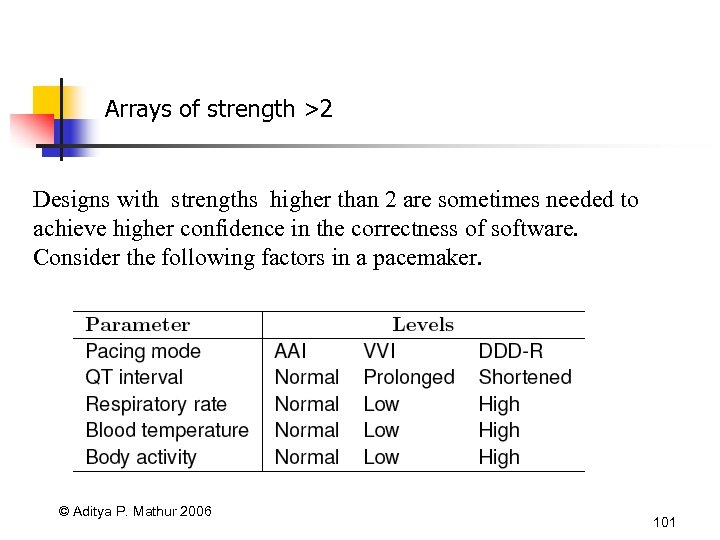 Arrays of strength >2

Designs with strengths higher than 2 are sometimes needed to achieve higher confidence in the correctness of software. Consider the following factors in a pacemaker.

| Parameter | Levels | | |
|---|---|---|---|
| Pacing mode | AAI | VVI | DDD-R |
| QT interval | Normal | Prolonged | Shortened |
| Respiratory rate | Normal | Low | High |
| Blood temperature | Normal | Low | High |
| Body activity | Normal | Low | High |

© Aditya P. Mathur 2006

101